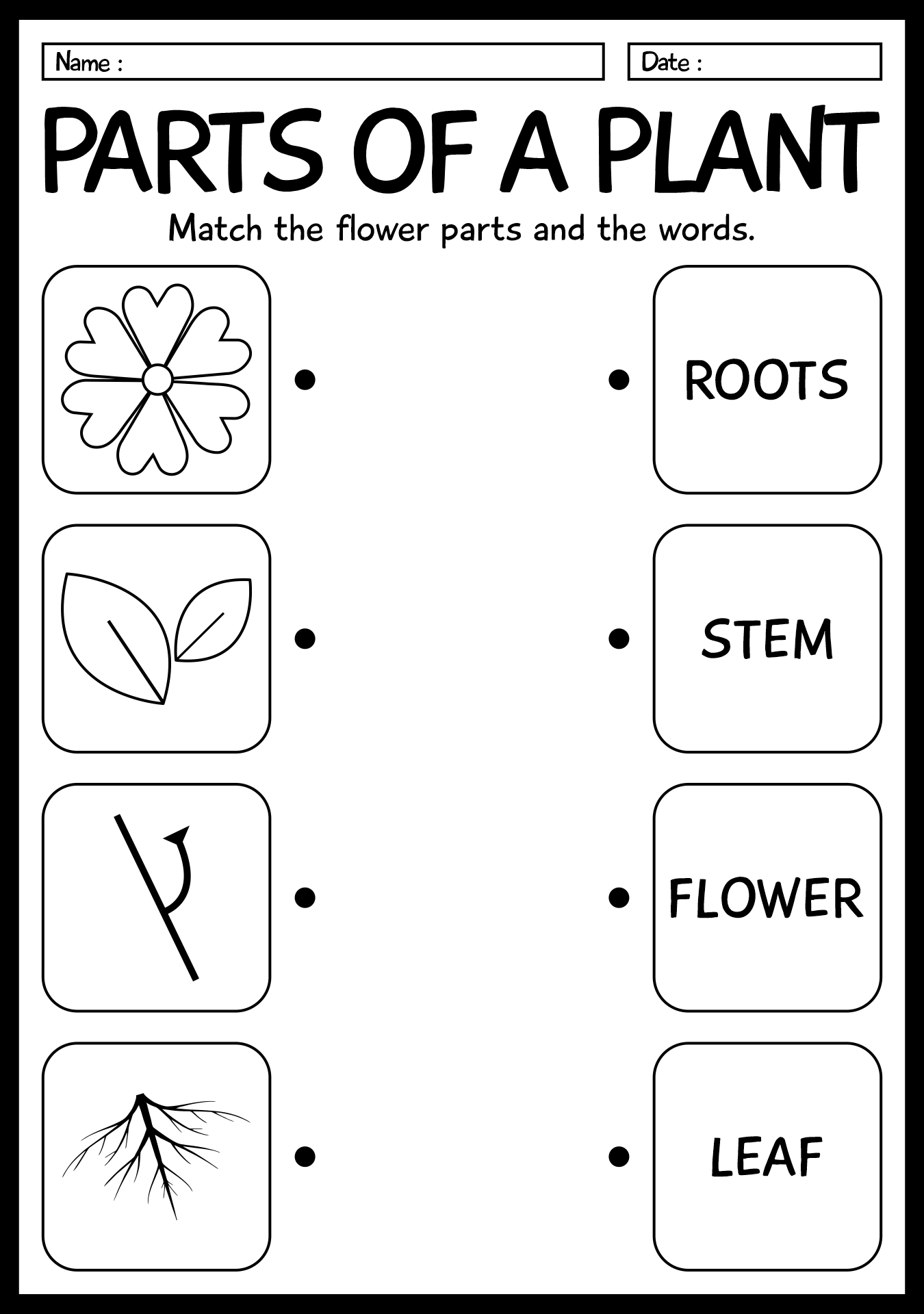 Name :

Date :

PARTS OF A PLANT

Match the flower parts and the words.

ROOTS

STEM

FLOWER

LEAF